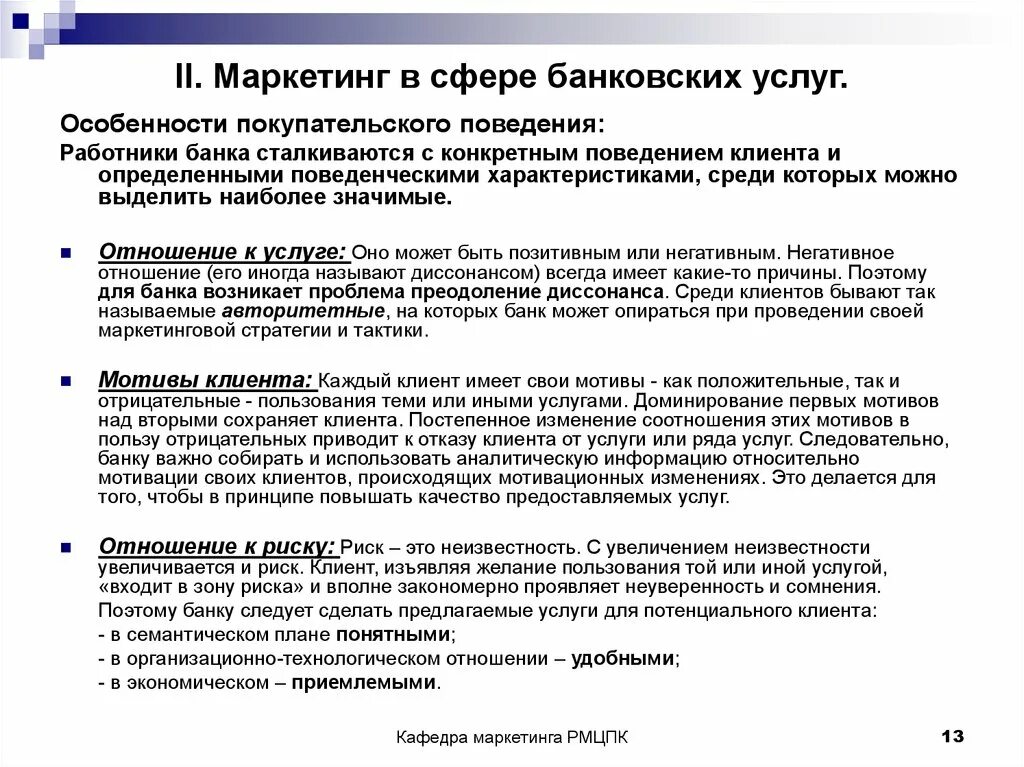 II. Маркетинг в сфере банковских услуг.

Особенности покупательского поведения:

Работники банка сталкиваются с конкретным поведением клиента и определенными поведенческими характеристиками, среди которых можно выделить наиболее значимые.

Отношение к услуге: Оно может быть позитивным или негативным. Негативное отношение (его иногда называют диссонансом) всегда имеет какие-то причины. Поэтому для банка возникает проблема преодоление диссонанса. Среди клиентов бывают так называемые авторитетные, на которых банк может опираться при проведении своей маркетинговой стратегии и тактики.

Мотивы клиента: Каждый клиент имеет свои мотивы - как положительные, так и отрицательные - пользования теми или иными услугами. Доминирование первых мотивов над вторыми сохраняет клиента. Постепенное изменение соотношения этих мотивов в пользу отрицательных приводит к отказу клиента от услуги или ряда услуг. Следовательно, банку важно собирать и использовать аналитическую информацию относительно мотивации своих клиентов, происходящих мотивационных изменениях. Это делается для того, чтобы в принципе повышать качество предоставляемых услуг.

Отношение к риску: Риск – это неизвестность. С увеличением неизвестности увеличивается и риск. Клиент, изъявляя желание пользования той или иной услугой, «входит в зону риска» и вполне закономерно проявляет неуверенность и сомнения.

Поэтому банку следует сделать предлагаемые услуги для потенциального клиента:

- в семантическом плане понятными;

- в организационно-технологическом отношении – удобными;

- в экономическом – приемлемыми.

Кафедра маркетинга РМЦПК

13